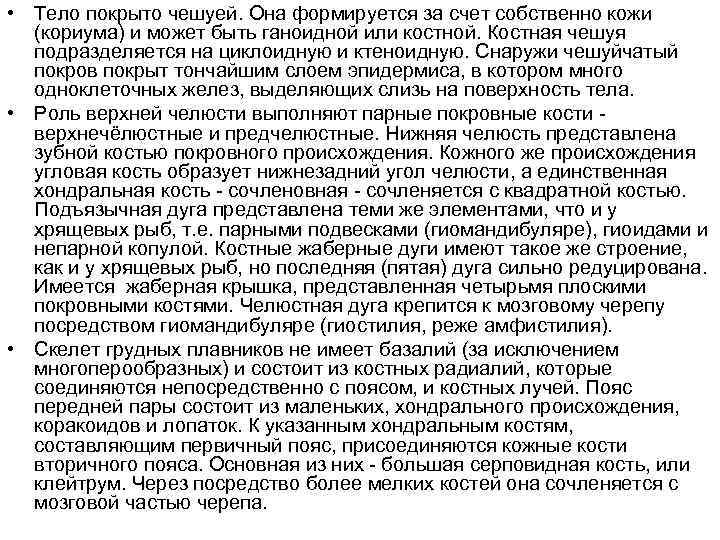 • Тело покрыто чешуей. Она формируется за счет собственно кожи (кориума) и может быть ганоидной или костной. Костная чешуя подразделяется на циклоидную и ктеноидную. Снаружи чешуйчатый покров покрыт тончайшим слоем эпидермиса, в котором много одноклеточных желез, выделяющих слизь на поверхность тела.

• Роль верхней челюсти выполняют парные покровные кости - верхнечёлюстные и предчелюстные. Нижняя челюсть представлена зубной костью покровного происхождения. Кожного же происхождения угловая кость образует нижнезадний угол челюсти, а единственная хондральная кость - сочленовная - сочленяется с квадратной костью. Подъязычная дуга представлена теми же элементами, что и у хрящевых рыб, т.е. парными подвесками (гиомандибуляре), гиоидами и непарной копулой. Костные жаберные дуги имеют такое же строение, как и у хрящевых рыб, но последняя (пятая) дуга сильно редуцирована. Имеется жаберная крышка, представленная четырьмя плоскими покровными костями. Челюстная дуга крепится к мозговому черепу посредством гиомандибуляре (гиостилия, реже амфистилия).

• Скелет грудных плавников не имеет базалий (за исключением многоперообразных) и состоит из костных радиалий, которые соединяются непосредственно с поясом, и костных лучей. Пояс передней пары состоит из маленьких, хондрального происхождения, коракоидов и лопаток. К указанным хондральным костям, составляющим первичный пояс, присоединяются кожные кости вторичного пояса. Основная из них - большая серповидная кость, или клейтрум. Через посредство более мелких костей она сочленяется с мозговой частью черепа.